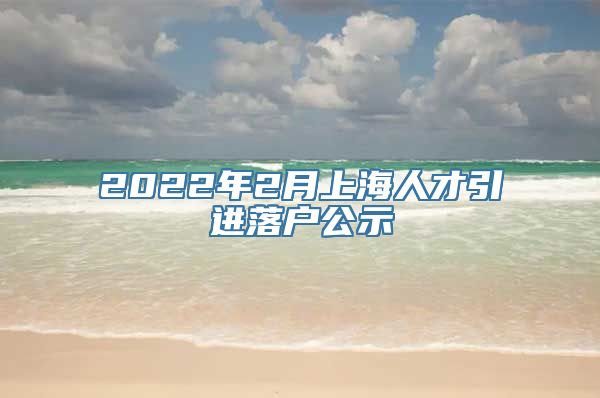 2022年2月上海人才引进落户公示